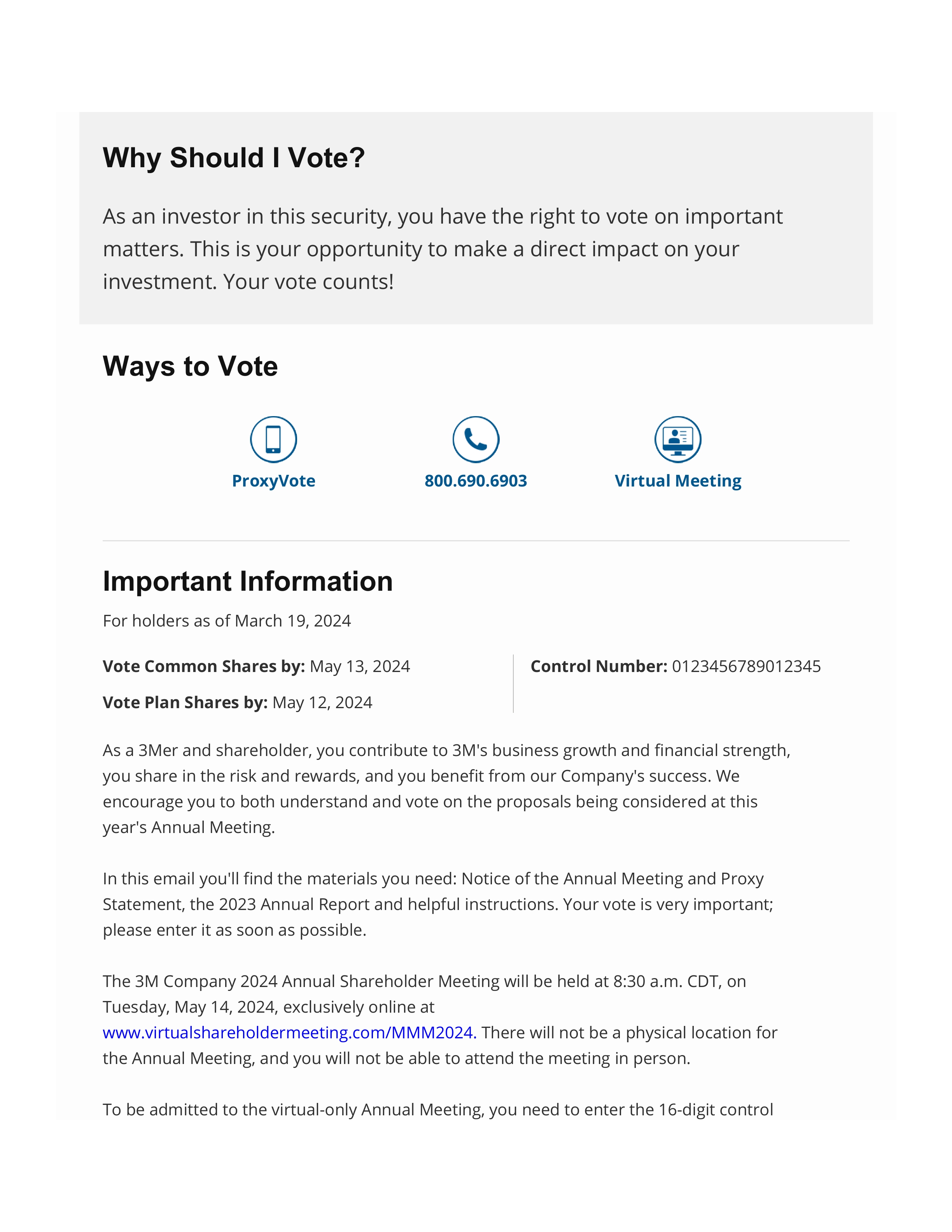 Why Should I Vote?

As an investor in this security, you have the right to vote on important matters. This is your opportunity to make a direct impact on your investment. Your vote counts!

Ways to Vote

ProxyVote

800.690.6903

Virtual Meeting

Important Information

For holders as of March 19, 2024

Vote Common Shares by: May 13, 2024

Vote Plan Shares by: May 12, 2024

Control Number: 0123456789012345

As a 3Mer and shareholder, you contribute to 3M's business growth and financial strength, you share in the risk and rewards, and you benefit from our Company's success. We encourage you to both understand and vote on the proposals being considered at this year's Annual Meeting.

In this email you'll find the materials you need: Notice of the Annual Meeting and Proxy Statement, the 2023 Annual Report and helpful instructions. Your vote is very important; please enter it as soon as possible.

The 3M Company 2024 Annual Shareholder Meeting will be held at 8:30 a.m. CDT, on Tuesday, May 14, 2024, exclusively online at www.virtualshareholdermeeting.com/MMM2024. There will not be a physical location for the Annual Meeting, and you will not be able to attend the meeting in person.

To be admitted to the virtual-only Annual Meeting, you need to enter the 16-digit control